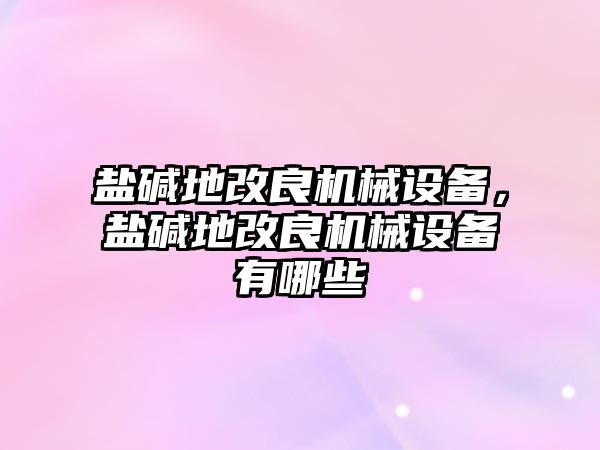 盐碱地改良机械设备，盐碱地改良机械设备有哪些